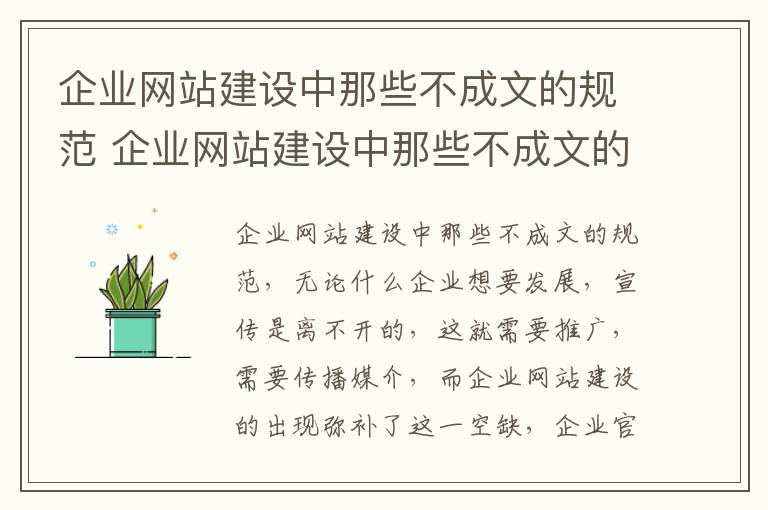 企业网站建设中那些不成文的规范 企业网站建设中那些不成文的

企业网站建设中那些不成文的规范，无论什么企业想要发展，宣传是离不开的，这就需要推广，需要传播媒介，而企业网站建设的出现弥补了这一空缺，企业官